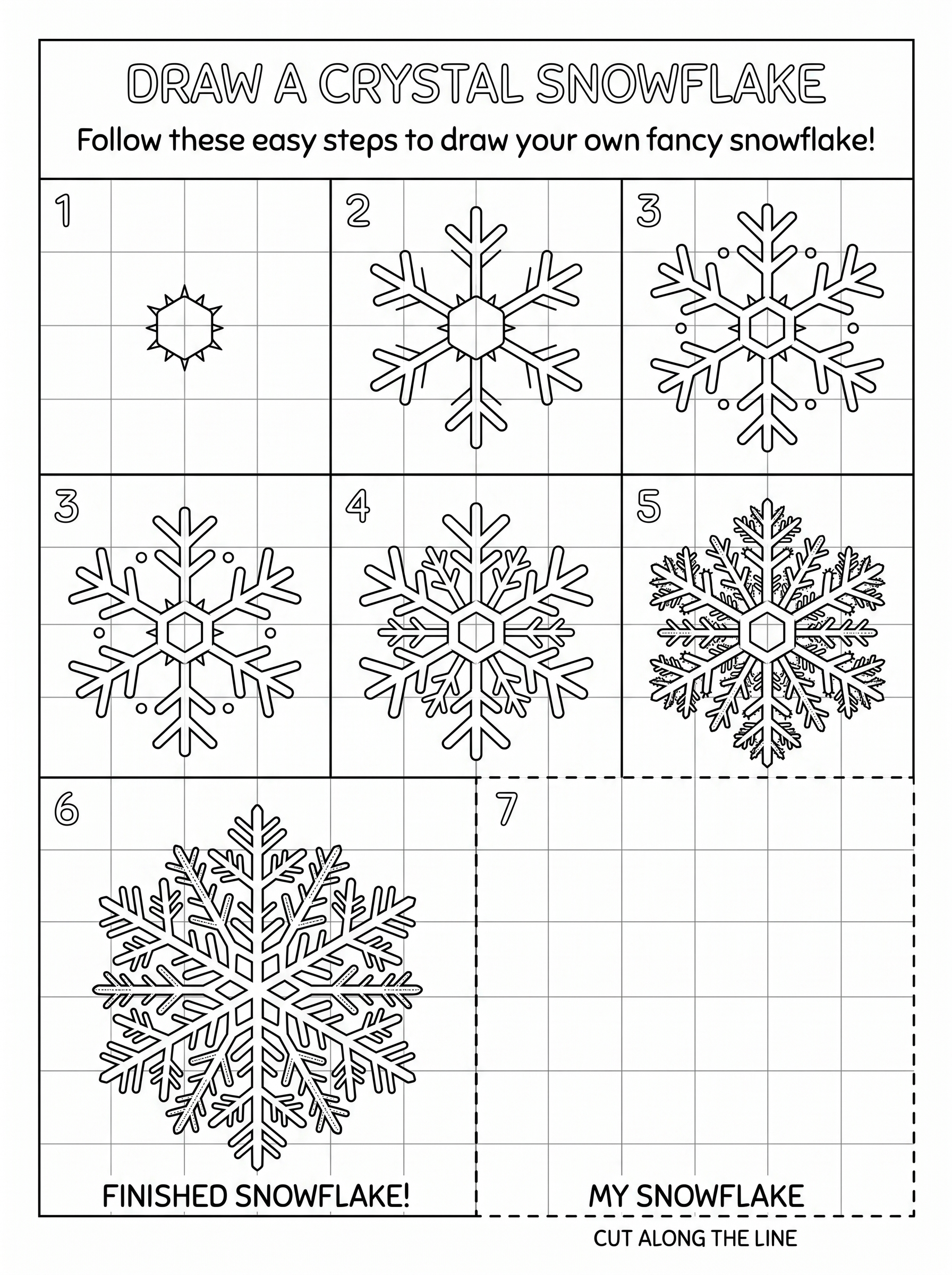 DRAW A CRYSTAL SNOWFLAKE

Follow these easy steps to draw your own fancy snowflake!

1

2

3

3

4

5

6

FINISHED SNOWFLAKE!

7

MY SNOWFLAKE

CUT ALONG THE LINE